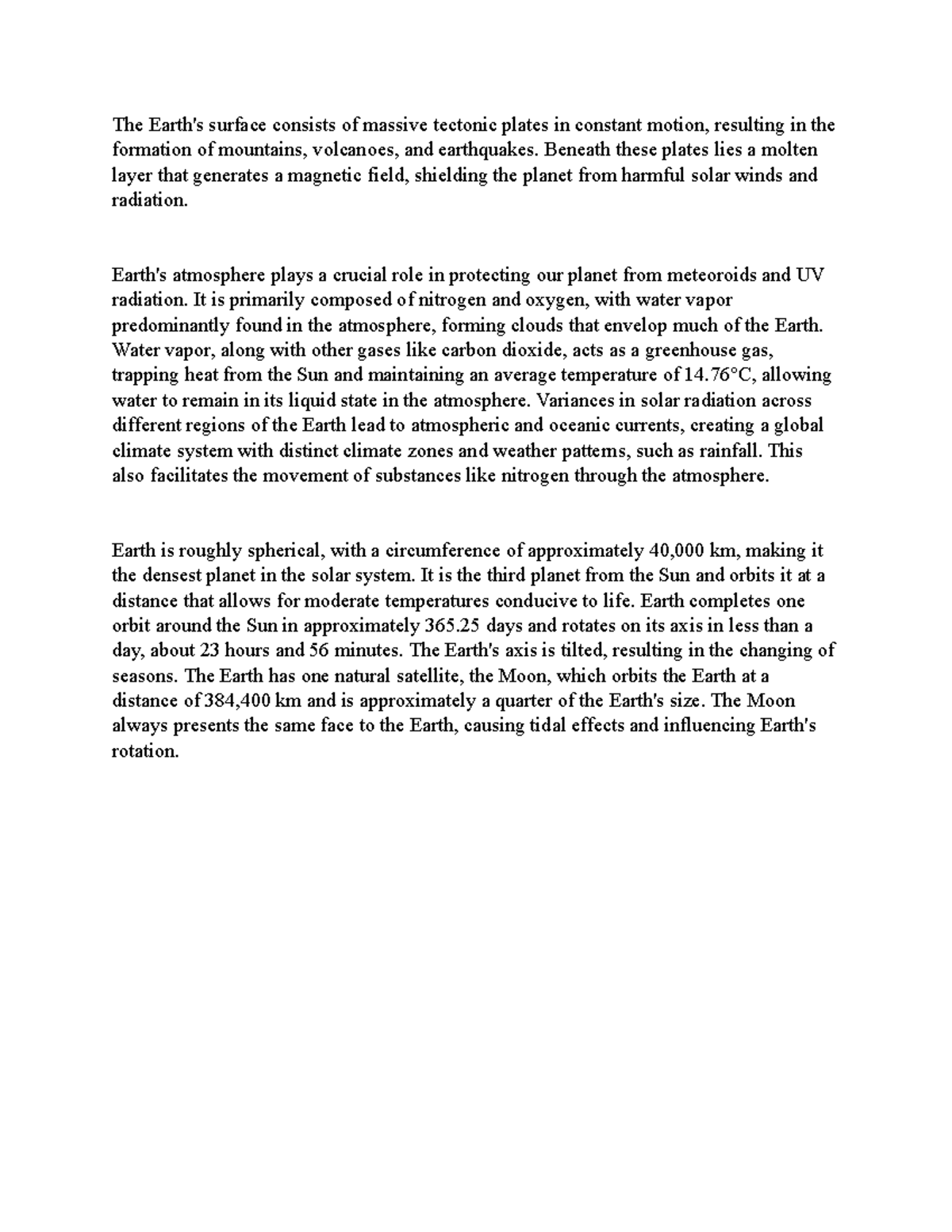 The Earth's surface consists of massive tectonic plates in constant motion, resulting in the formation of mountains, volcanoes, and earthquakes. Beneath these plates lies a molten layer that generates a magnetic field, shielding the planet from harmful solar winds and radiation.

Earth's atmosphere plays a crucial role in protecting our planet from meteoroids and UV radiation. It is primarily composed of nitrogen and oxygen, with water vapor predominantly found in the atmosphere, forming clouds that envelop much of the Earth. Water vapor, along with other gases like carbon dioxide, acts as a greenhouse gas, trapping heat from the Sun and maintaining an average temperature of 14.76°C, allowing water to remain in its liquid state in the atmosphere. Variances in solar radiation across different regions of the Earth lead to atmospheric and oceanic currents, creating a global climate system with distinct climate zones and weather patterns, such as rainfall. This also facilitates the movement of substances like nitrogen through the atmosphere.

Earth is roughly spherical, with a circumference of approximately 40,000 km, making it the densest planet in the solar system. It is the third planet from the Sun and orbits it at a distance that allows for moderate temperatures conducive to life. Earth completes one orbit around the Sun in approximately 365.25 days and rotates on its axis in less than a day, about 23 hours and 56 minutes. The Earth's axis is tilted, resulting in the changing of seasons. The Earth has one natural satellite, the Moon, which orbits the Earth at a distance of 384,400 km and is approximately a quarter of the Earth's size. The Moon always presents the same face to the Earth, causing tidal effects and influencing Earth's rotation.